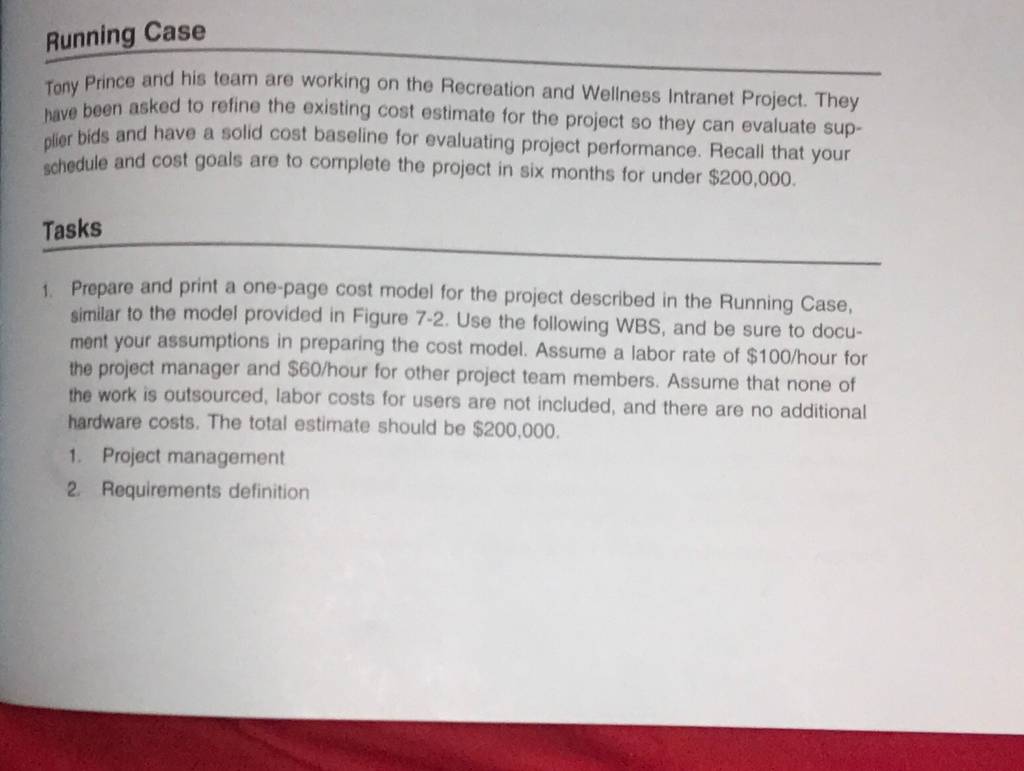 Running Case

Tony Prince and his team are working on the Recreation and Wellness Intranet Project. They have been asked to refine the existing cost estimate for the project so they can evaluate supplier bids and have a solid cost baseline for evaluating project performance. Recall that your schedule and cost goals are to complete the project in six months for under $200,000.

Tasks

1. Prepare and print a one-page cost model for the project described in the Running Case, similar to the model provided in Figure 7-2. Use the following WBS, and be sure to document your assumptions in preparing the cost model. Assume a labor rate of $100/hour for the project manager and $60/hour for other project team members. Assume that none of the work is outsourced, labor costs for users are not included, and there are no additional hardware costs. The total estimate should be $200,000.

1. Project management
2. Requirements definition